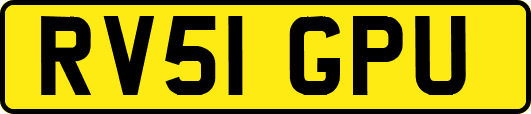 RV51 GPU